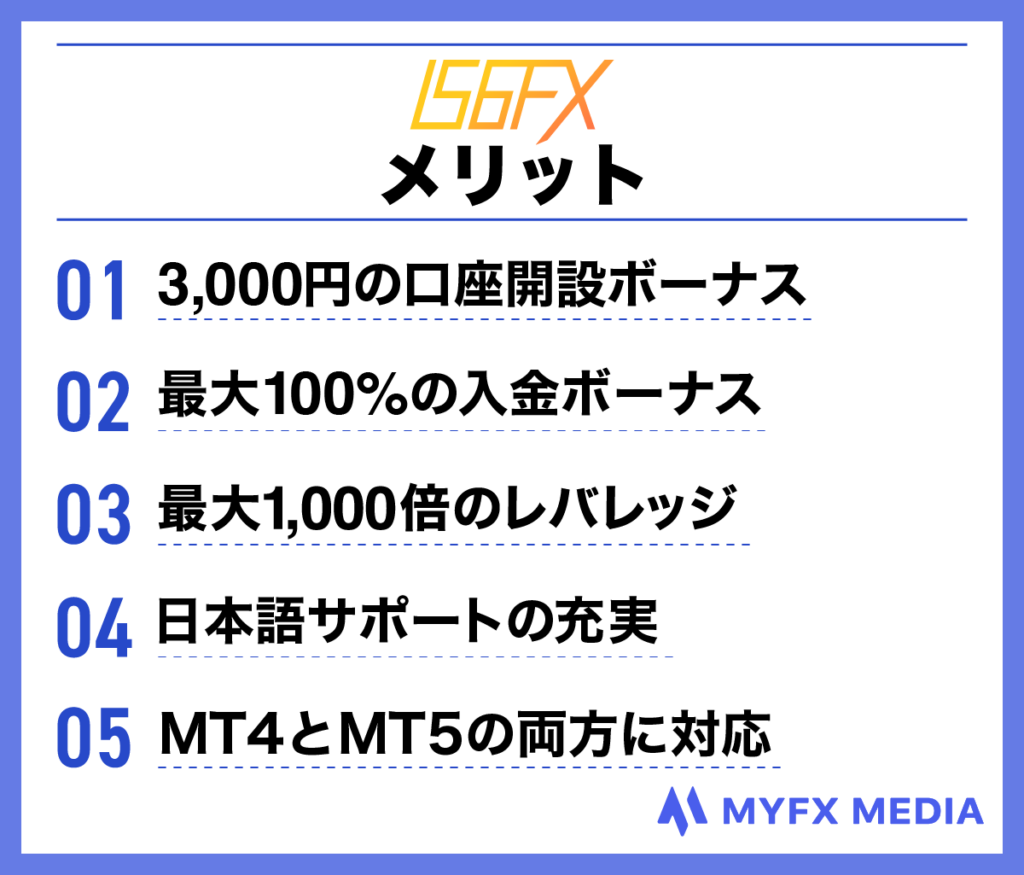 IS6FX
メリット

01 3,000円の口座開設ボーナス

02 最大100%の入金ボーナス

03 最大1,000倍のレバレッジ

04 日本語サポートの充実

05 MT4とMT5の両方に対応

MYFX MEDIA